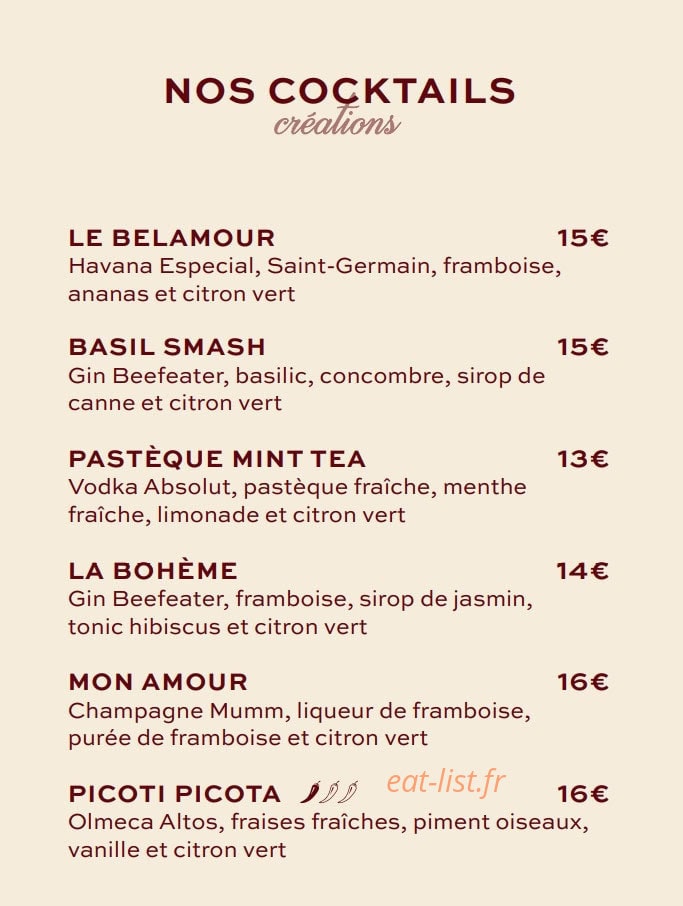 NOS COCKTAILS
créations

LE BELAMOUR 15€
Havana Especial, Saint-Germain, framboise, ananas et citron vert

BASIL SMASH 15€
Gin Beefeater, basilic, concombre, sirop de canne et citron vert

PASTÈQUE MINT TEA 13€
Vodka Absolut, pastèque fraîche, menthe fraîche, limonade et citron vert

LA BOHÈME 14€
Gin Beefeater, framboise, sirop de jasmin, tonic hibiscus et citron vert

MON AMOUR 16€
Champagne Mumm, liqueur de framboise, purée de framboise et citron vert

PICOTI PICOTA eat-list.fr 16€
Olmeca Altos, fraises fraîches, piment oiseaux, vanille et citron vert